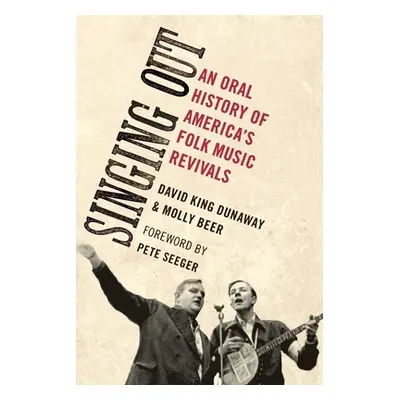 SINGING OUT

AN ORAL HISTORY OF AMERICA'S FOLK MUSIC REVIVALS

DAVID KING DUNAWAY & MOLLY BEER

FOREWORD BY PETE SEEGER